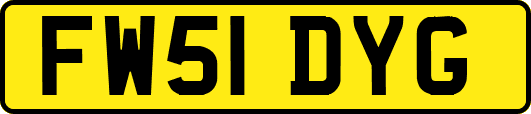 FW51 DYG